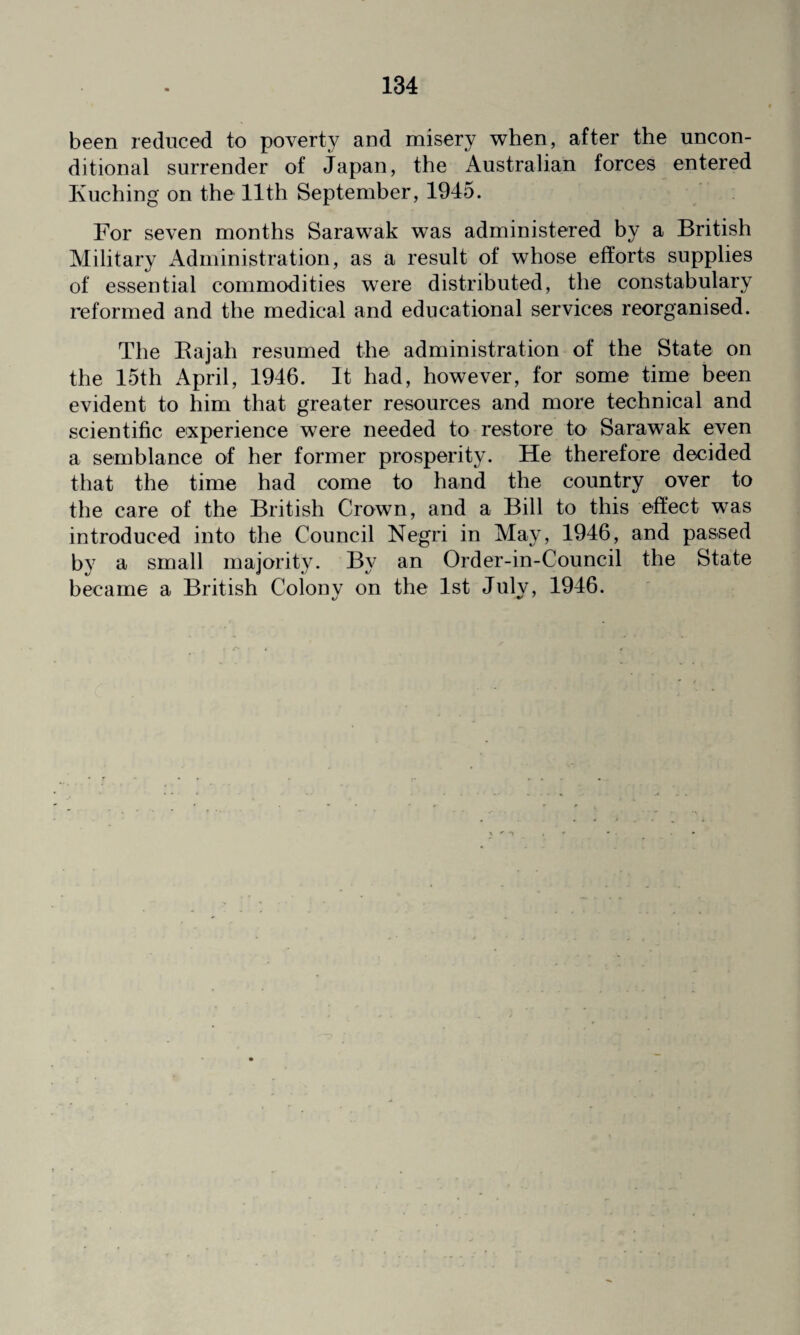 134

been reduced to poverty and misery when, after the unconditional surrender of Japan, the Australian forces entered Kuching on the 11th September, 1945.

For seven months Sarawak was administered by a British Military Administration, as a result of whose efforts supplies of essential commodities were distributed, the constabulary reformed and the medical and educational services reorganised.

The Rajah resumed the administration of the State on the 15th April, 1946. It had, however, for some time been evident to him that greater resources and more technical and scientific experience were needed to restore to Sarawak even a semblance of her former prosperity. He therefore decided that the time had come to hand the country over to the care of the British Crown, and a Bill to this effect was introduced into the Council Negri in May, 1946, and passed by a small majority. By an Order-in-Council the State became a British Colony on the 1st July, 1946.